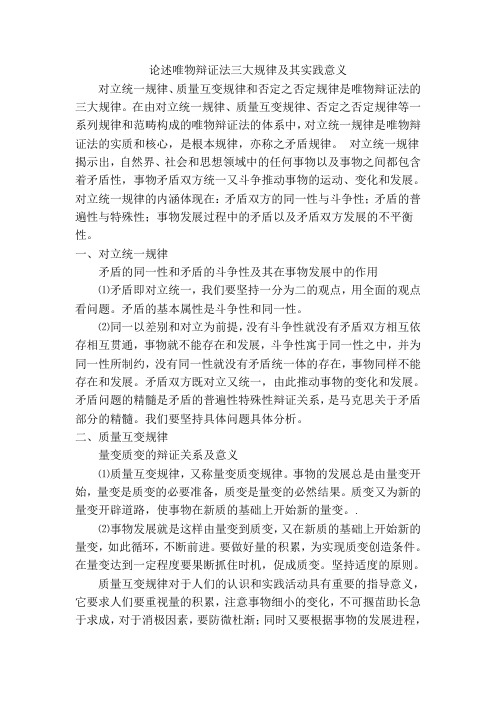 论述唯物辩证法三大规律及其实践意义

对立统一规律、质量互变规律和否定之否定规律是唯物辩证法的三大规律。在由对立统一规律、质量互变规律、否定之否定规律等一系列规律和范畴构成的唯物辩证法的体系中，对立统一规律是唯物辩证法的实质和核心，是根本规律，亦称之矛盾规律。 对立统一规律揭示出，自然界、社会和思想领域中的任何事物以及事物之间都包含着矛盾性，事物矛盾双方统一又斗争推动事物的运动、变化和发展。对立统一规律的内涵体现在：矛盾双方的同一性与斗争性；矛盾的普遍性与特殊性；事物发展过程中的矛盾以及矛盾双方发展的不平衡性。

一、对立统一规律

矛盾的同一性和矛盾的斗争性及其在事物发展中的作用

⑴矛盾即对立统一，我们要坚持一分为二的观点，用全面的观点看问题。矛盾的基本属性是斗争性和同一性。

⑵同一以差别和对立为前提，没有斗争性就没有矛盾双方相互依存相互贯通，事物就不能存在和发展，斗争性寓于同一性之中，并为同一性所制约，没有同一性就没有矛盾统一体的存在，事物同样不能存在和发展。矛盾双方既对立又统一，由此推动事物的变化和发展。矛盾问题的精髓是矛盾的普遍性特殊性辩证关系，是马克思关于矛盾部分的精髓。我们要坚持具体问题具体分析。

二、质量互变规律

量变质变的辩证关系及意义

⑴质量互变规律，又称量变质变规律。事物的发展总是由量变开始，量变是质变的必要准备，质变是量变的必然结果。质变又为新的量变开辟道路，使事物在新质的基础上开始新的量变。.

⑵事物发展就是这样由量变到质变，又在新质的基础上开始新的量变，如此循环，不断前进。要做好量的积累，为实现质变创造条件。在量变达到一定程度要果断抓住时机，促成质变。坚持适度的原则。

质量互变规律对于人们的认识和实践活动具有重要的指导意义，它要求人们要重视量的积累，注意事物细小的变化，不可揠苗助长急于求成，对于消极因素，要防微杜渐；同时又要根据事物的发展进程，